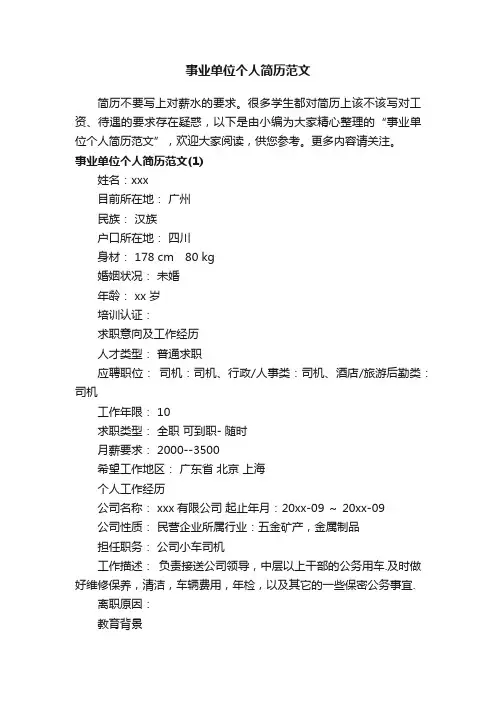 事业单位个人简历范文

简历不要写上对薪水的要求。很多学生都对简历上该不该写对工资、待遇的要求存在疑惑，以下是由小编为大家精心整理的“事业单位个人简历范文”，欢迎大家阅读，供您参考。更多内容请关注。

事业单位个人简历范文(1)

姓名：xxx

目前所在地： 广州

民族： 汉族

户口所在地： 四川

身材： 178 cm 80 kg

婚姻状况： 未婚

年龄： xx 岁

培训认证：

求职意向及工作经历

人才类型： 普通求职

应聘职位： 司机：司机、行政/人事类：司机、酒店/旅游后勤类：司机

工作年限： 10

求职类型： 全职 可到职- 随时

月薪要求： 2000--3500

希望工作地区： 广东省 北京 上海

个人工作经历

公司名称： xxx 有限公司 起止年月：20xx-09 ～ 20xx-09

公司性质： 民营企业所属行业：五金矿产，金属制品

担任职务： 公司小车司机

工作描述： 负责接送公司领导，中层以上干部的公务用车.及时做好维修保养，清洁，车辆费用，年检，以及其它的一些保密公务事宜.

离职原因：

教育背景